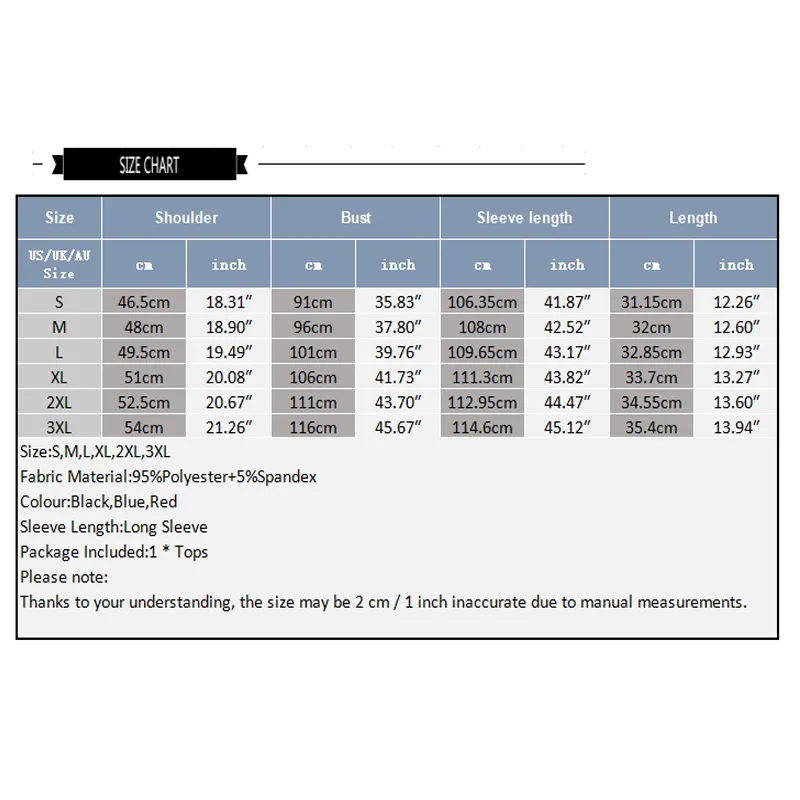 SIZE CHART

| Size | Shoulder | | Bust | | Sleeve length | | Length | |
|---|---|---|---|---|---|---|---|---|
| US/UK/AU Size | cm | inch | cm | inch | cm | inch | cm | inch |
| S | 46.5cm | 18.31″ | 91cm | 35.83″ | 106.35cm | 41.87″ | 31.15cm | 12.26″ |
| M | 48cm | 18.90″ | 96cm | 37.80″ | 108cm | 42.52″ | 32cm | 12.60″ |
| L | 49.5cm | 19.49″ | 101cm | 39.76″ | 109.65cm | 43.17″ | 32.85cm | 12.93″ |
| XL | 51cm | 20.08″ | 106cm | 41.73″ | 111.3cm | 43.82″ | 33.7cm | 13.27″ |
| 2XL | 52.5cm | 20.67″ | 111cm | 43.70″ | 112.95cm | 44.47″ | 34.55cm | 13.60″ |
| 3XL | 54cm | 21.26″ | 116cm | 45.67″ | 114.6cm | 45.12″ | 35.4cm | 13.94″ |

Size:S,M,L,XL,2XL,3XL
Fabric Material:95%Polyester+5%Spandex
Colour:Black,Blue,Red
Sleeve Length:Long Sleeve
Package Included:1 * Tops
Please note:
Thanks to your understanding, the size may be 2 cm / 1 inch inaccurate due to manual measurements.